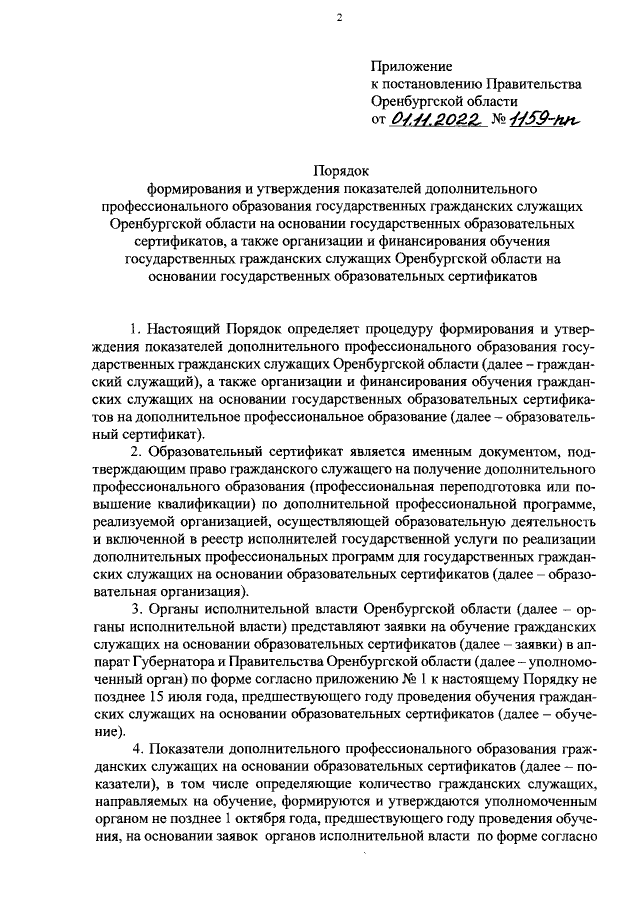 2

Приложение
к постановлению Правительства
Оренбургской области
от 01.11.2022 № 1159-пп

Порядок
формирования и утверждения показателей дополнительного профессионального образования государственных гражданских служащих Оренбургской области на основании государственных образовательных сертификатов, а также организации и финансирования обучения государственных гражданских служащих Оренбургской области на основании государственных образовательных сертификатов

1. Настоящий Порядок определяет процедуру формирования и утверждения показателей дополнительного профессионального образования государственных гражданских служащих Оренбургской области (далее – гражданский служащий), а также организации и финансирования обучения гражданских служащих на основании государственных образовательных сертификатов на дополнительное профессиональное образование (далее – образовательный сертификат).

2. Образовательный сертификат является именным документом, подтверждающим право гражданского служащего на получение дополнительного профессионального образования (профессиональная переподготовка или повышение квалификации) по дополнительной профессиональной программе, реализуемой организацией, осуществляющей образовательную деятельность и включенной в реестр исполнителей государственной услуги по реализации дополнительных профессиональных программ для государственных гражданских служащих на основании образовательных сертификатов (далее – образовательная организация).

3. Органы исполнительной власти Оренбургской области (далее – органы исполнительной власти) представляют заявки на обучение гражданских служащих на основании образовательных сертификатов (далее – заявки) в аппарат Губернатора и Правительства Оренбургской области (далее – уполномоченный орган) по форме согласно приложению № 1 к настоящему Порядку не позднее 15 июля года, предшествующего году проведения обучения гражданских служащих на основании образовательных сертификатов (далее – обучение).

4. Показатели дополнительного профессионального образования гражданских служащих на основании образовательных сертификатов (далее – показатели), в том числе определяющие количество гражданских служащих, направляемых на обучение, формируются и утверждаются уполномоченным органом не позднее 1 октября года, предшествующего году проведения обучения, на основании заявок органов исполнительной власти по форме согласно